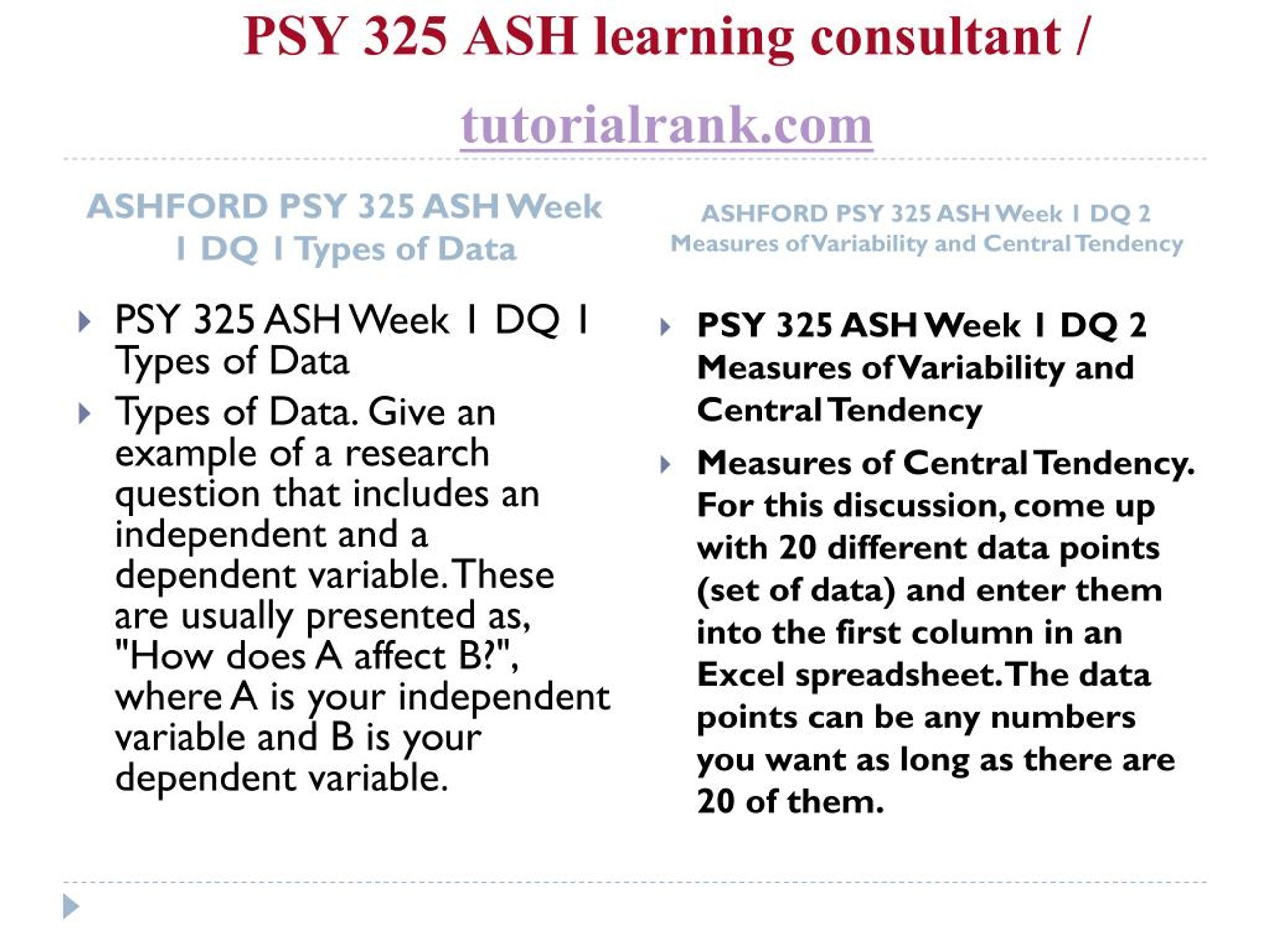 PSY 325 ASH learning consultant /

tutorialrank.com

ASHFORD PSY 325 ASH Week 1 DQ 1 Types of Data

PSY 325 ASH Week 1 DQ 1 Types of Data

Types of Data. Give an example of a research question that includes an independent and a dependent variable. These are usually presented as, "How does A affect B?", where A is your independent variable and B is your dependent variable.

ASHFORD PSY 325 ASH Week 1 DQ 2 Measures of Variability and Central Tendency

PSY 325 ASH Week 1 DQ 2 Measures of Variability and Central Tendency

Measures of Central Tendency. For this discussion, come up with 20 different data points (set of data) and enter them into the first column in an Excel spreadsheet. The data points can be any numbers you want as long as there are 20 of them.